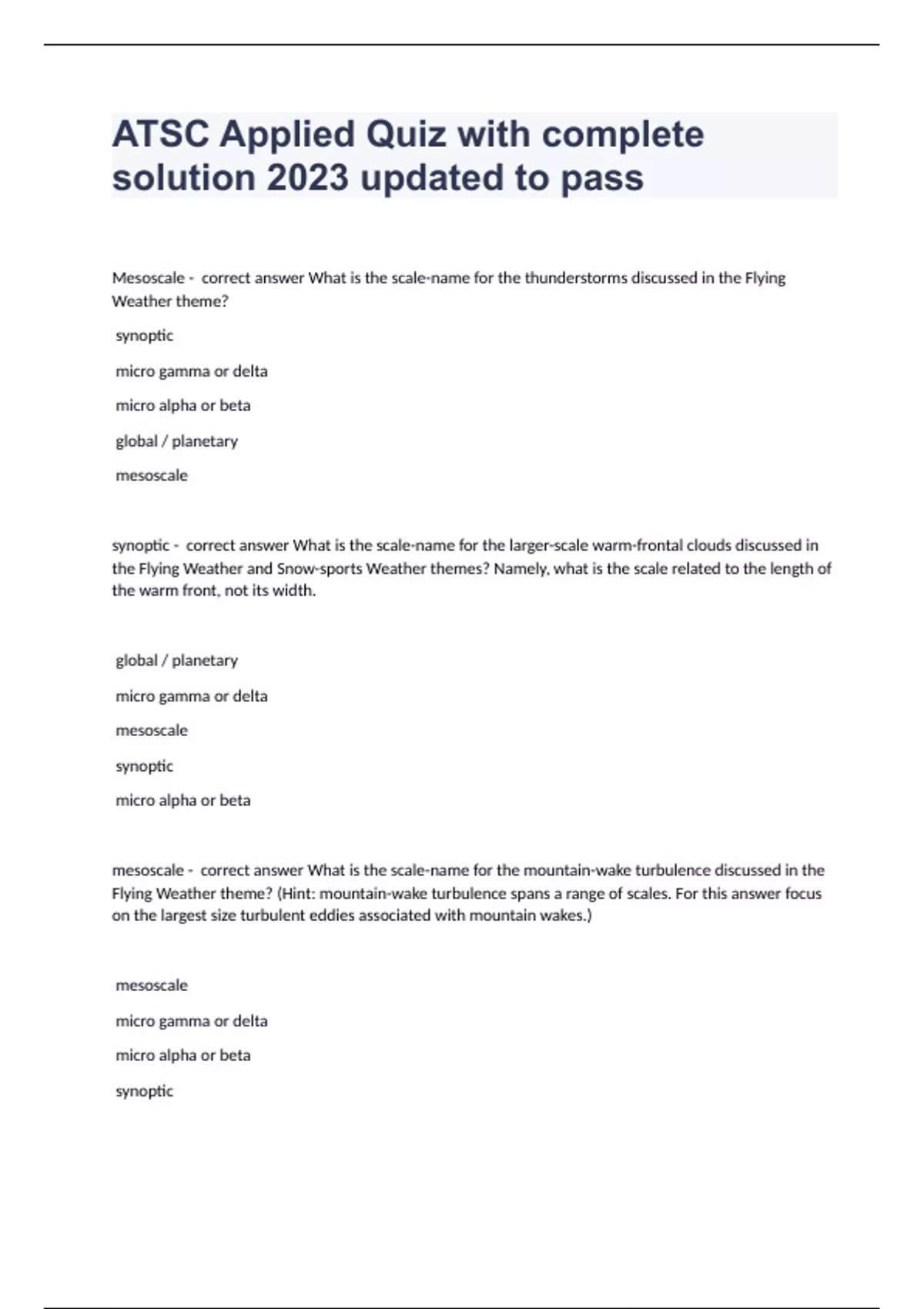 ATSC Applied Quiz with complete solution 2023 updated to pass

Mesoscale - correct answer What is the scale-name for the thunderstorms discussed in the Flying Weather theme?

synoptic

micro gamma or delta

micro alpha or beta

global / planetary

mesoscale

synoptic - correct answer What is the scale-name for the larger-scale warm-frontal clouds discussed in the Flying Weather and Snow-sports Weather themes? Namely, what is the scale related to the length of the warm front, not its width.

global / planetary

micro gamma or delta

mesoscale

synoptic

micro alpha or beta

mesoscale - correct answer What is the scale-name for the mountain-wake turbulence discussed in the Flying Weather theme? (Hint: mountain-wake turbulence spans a range of scales. For this answer focus on the largest size turbulent eddies associated with mountain wakes.)

mesoscale

micro gamma or delta

micro alpha or beta

synoptic